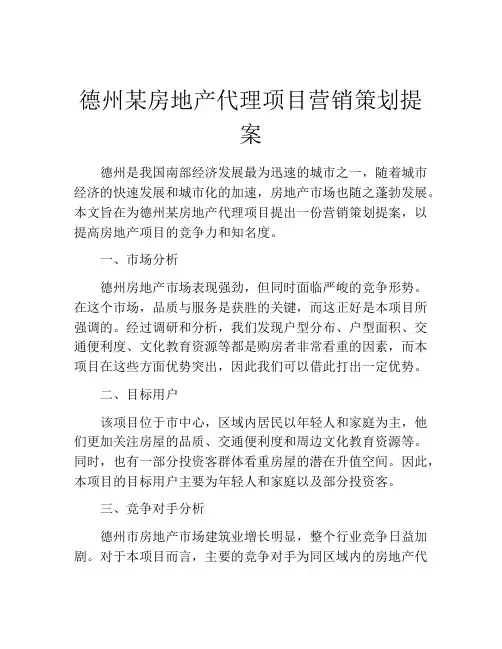 德州某房地产代理项目营销策划提案

德州是我国南部经济发展最为迅速的城市之一，随着城市经济的快速发展和城市化的加速，房地产市场也随之蓬勃发展。本文旨在为德州某房地产代理项目提出一份营销策划提案，以提高房地产项目的竞争力和知名度。

一、市场分析

德州房地产市场表现强劲，但同时面临严峻的竞争形势。在这个市场，品质与服务是获胜的关键，而这正好是本项目所强调的。经过调研和分析，我们发现户型分布、户型面积、交通便利度、文化教育资源等都是购房者非常看重的因素，而本项目在这些方面优势突出，因此我们可以借此打出一定优势。

二、目标用户

该项目位于市中心，区域内居民以年轻人和家庭为主，他们更加关注房屋的品质、交通便利度和周边文化教育资源等。同时，也有一部分投资客群体看重房屋的潜在升值空间。因此，本项目的目标用户主要为年轻人和家庭以及部分投资客。

三、竞争对手分析

德州市房地产市场建筑业增长明显，整个行业竞争日益加剧。对于本项目而言，主要的竞争对手为同区域内的房地产代